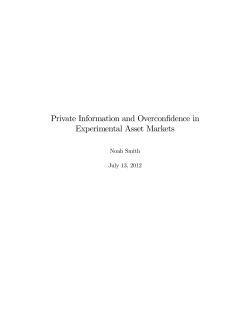 Private Information and Overconfidence in Experimental Asset Markets

Noah Smith

July 13, 2012